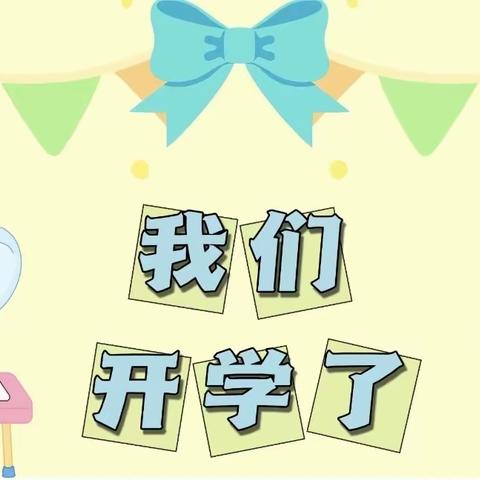 我们
开学了